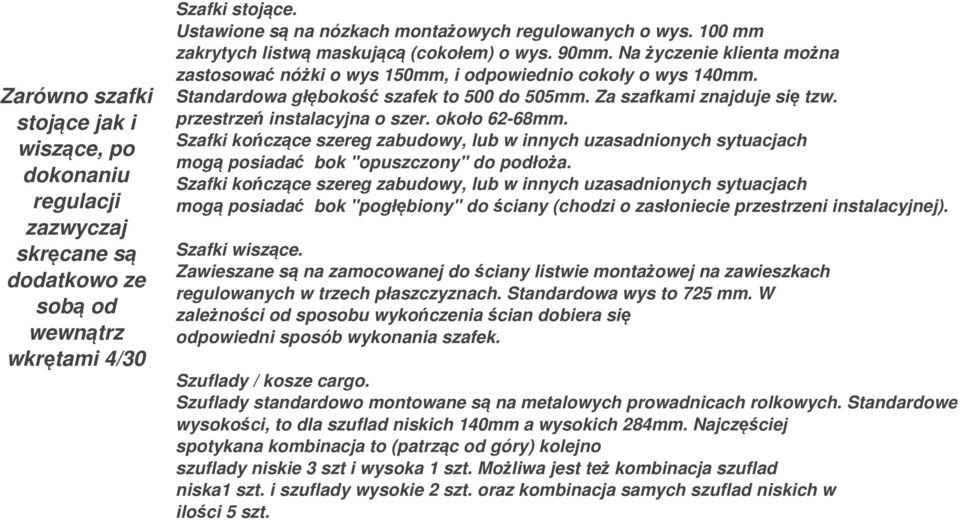 Zarówno szafki stojące jak i wiszące, po dokonaniu regulacji zazwyczaj skręcane są dodatkowo ze sobą od wewnątrz wkrętami 4/30

Szafki stojące.
Ustawione są na nózkach montażowych regulowanych o wys. 100 mm zakrytych listwą maskującą (cokołem) o wys. 90mm. Na życzenie klienta można zastosować nóżki o wys 150mm, i odpowiednio cokoły o wys 140mm. Standardowa głębokość szafek to 500 do 505mm. Za szafkami znajduje się tzw. przestrzeń instalacyjna o szer. około 62-68mm.
Szafki kończące szereg zabudowy, lub w innych uzasadnionych sytuacjach mogą posiadać bok "opuszczony" do podłoża.
Szafki kończące szereg zabudowy, lub w innych uzasadnionych sytuacjach mogą posiadać bok "pogłębiony" do ściany (chodzi o zasłoniecie przestrzeni instalacyjnej).

Szafki wiszące.
Zawieszane są na zamocowanej do ściany listwie montażowej na zawieszkach regulowanych w trzech płaszczyznach. Standardowa wys to 725 mm. W zależności od sposobu wykończenia ścian dobiera się odpowiedni sposób wykonania szafek.

Szuflady / kosze cargo.
Szuflady standardowo montowane są na metalowych prowadnicach rolkowych. Standardowe wysokości, to dla szuflad niskich 140mm a wysokich 284mm. Najczęściej spotykana kombinacja to (patrząc od góry) kolejno szuflady niskie 3 szt i wysoka 1 szt. Możliwa jest też kombinacja szuflad niska1 szt. i szuflady wysokie 2 szt. oraz kombinacja samych szuflad niskich w ilości 5 szt.